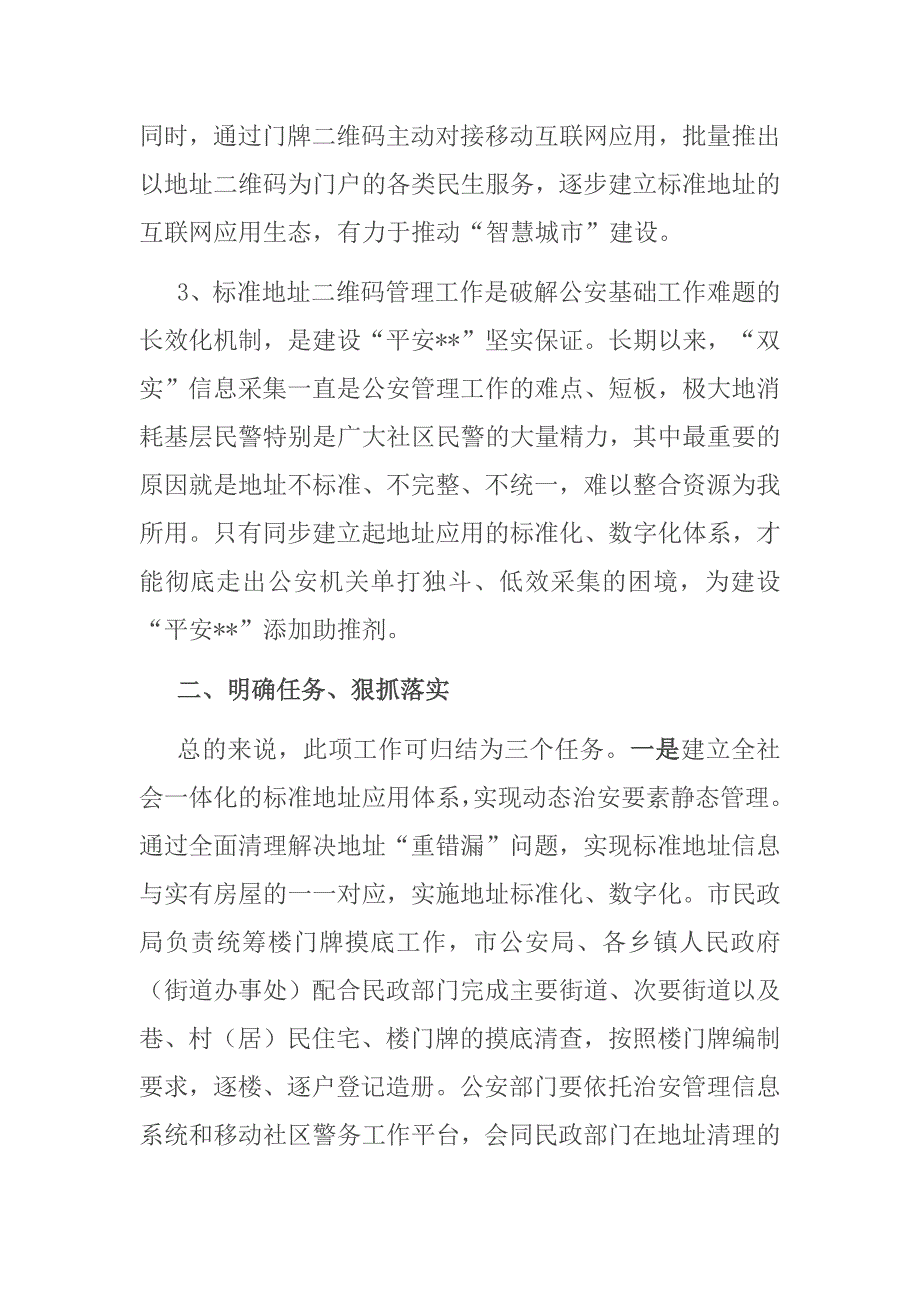 同时，通过门牌二维码主动对接移动互联网应用，批量推出以地址二维码为门户的各类民生服务，逐步建立标准地址的互联网应用生态，有力于推动“智慧城市”建设。

3、标准地址二维码管理工作是破解公安基础工作难题的长效化机制，是建设“平安**”坚实保证。长期以来，“双实”信息采集一直是公安管理工作的难点、短板，极大地消耗基层民警特别是广大社区民警的大量精力，其中最重要的原因就是地址不标准、不完整、不统一，难以整合资源为我所用。只有同步建立起地址应用的标准化、数字化体系，才能彻底走出公安机关单打独斗、低效采集的困境，为建设“平安**”添加助推剂。

二、明确任务、狠抓落实

总的来说，此项工作可归结为三个任务。一是建立全社会一体化的标准地址应用体系，实现动态治安要素静态管理。通过全面清理解决地址“重错漏”问题，实现标准地址信息与实有房屋的一一对应，实施地址标准化、数字化。市民政局负责统筹楼门牌摸底工作，市公安局、各乡镇人民政府（街道办事处）配合民政部门完成主要街道、次要街道以及巷、村（居）民住宅、楼门牌的摸底清查，按照楼门牌编制要求，逐楼、逐户登记造册。公安部门要依托治安管理信息系统和移动社区警务工作平台，会同民政部门在地址清理的